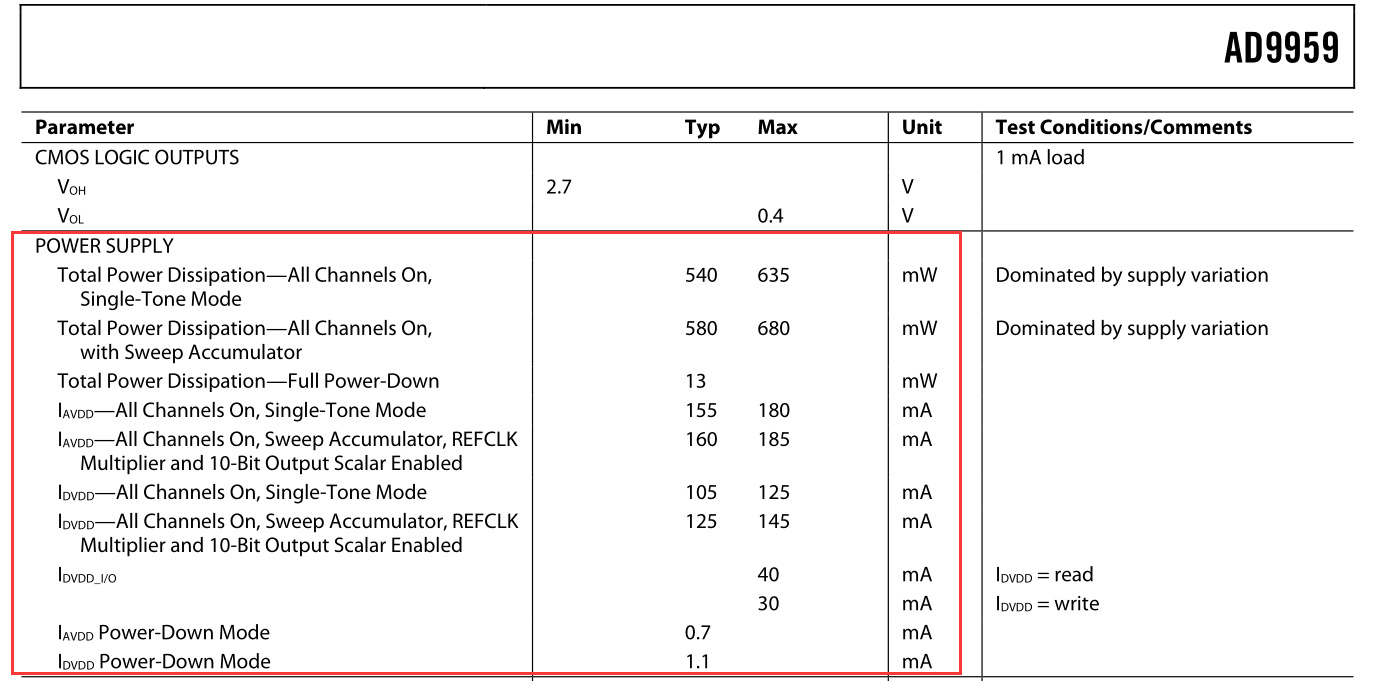 AD9959

| Parameter | Min | Typ | Max | Unit | Test Conditions/Comments |
|---|---|---|---|---|---|
| CMOS LOGIC OUTPUTS | | | | | 1 mA load |
| $V_{OH}$ | 2.7 | | | V | |
| $V_{OL}$ | | | 0.4 | V | |
| POWER SUPPLY | | | | | |
| Total Power Dissipation—All Channels On, Single-Tone Mode | | 540 | 635 | mW | Dominated by supply variation |
| Total Power Dissipation—All Channels On, with Sweep Accumulator | | 580 | 680 | mW | Dominated by supply variation |
| Total Power Dissipation—Full Power-Down | | 13 | | mW | |
| $I_{AVDD}$—All Channels On, Single-Tone Mode | | 155 | 180 | mA | |
| $I_{AVDD}$—All Channels On, Sweep Accumulator, REFCLK Multiplier and 10-Bit Output Scalar Enabled | | 160 | 185 | mA | |
| $I_{DVDD}$—All Channels On, Single-Tone Mode | | 105 | 125 | mA | |
| $I_{DVDD}$—All Channels On, Sweep Accumulator, REFCLK Multiplier and 10-Bit Output Scalar Enabled | | 125 | 145 | mA | |
| $I_{DVDD\_I/O}$ | | | 40 | mA | $I_{DVDD}$ = read |
| | | | 30 | mA | $I_{DVDD}$ = write |
| $I_{AVDD}$ Power-Down Mode | | 0.7 | | mA | |
| $I_{DVDD}$ Power-Down Mode | | 1.1 | | mA | |